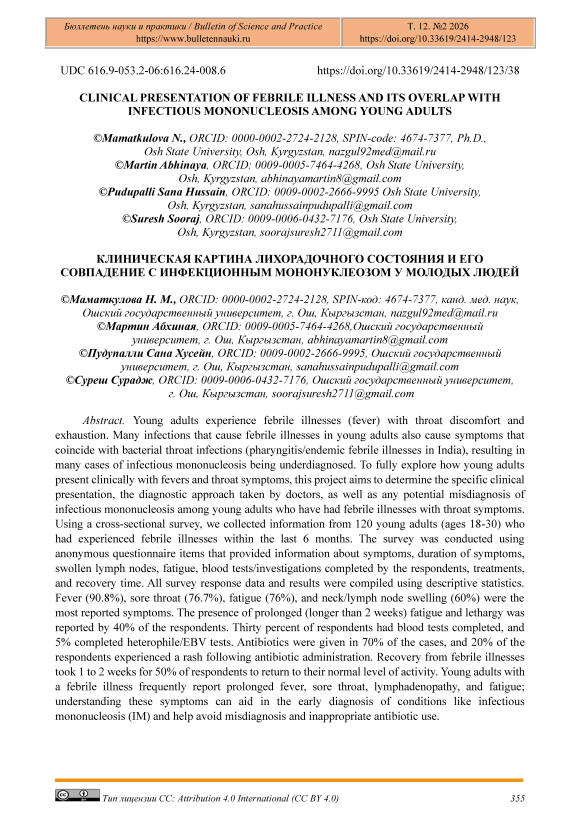 Бюллетень науки и практики / Bulletin of Science and Practice
https://www.bulletennauki.ru

Т. 12. №2 2026
https://doi.org/10.33619/2414-2948/123

UDC 616.9-053.2-06:616.24-008.6 https://doi.org/10.33619/2414-2948/123/38

CLINICAL PRESENTATION OF FEBRILE ILLNESS AND ITS OVERLAP WITH INFECTIOUS MONONUCLEOSIS AMONG YOUNG ADULTS

©Mamatkulova N., ORCID: 0000-0002-2724-2128, SPIN-code: 4674-7377, Ph.D., Osh State University, Osh, Kyrgyzstan, nazgul92med@mail.ru
©Martin Abhinaya, ORCID: 0009-0005-7464-4268, Osh State University, Osh, Kyrgyzstan, abhinayamartin8@gmail.com
©Pudupalli Sana Hussain, ORCID: 0009-0002-2666-9995 Osh State University, Osh, Kyrgyzstan, sanahussainpudupalli@gmail.com
©Suresh Sooraj, ORCID: 0009-0006-0432-7176, Osh State University, Osh, Kyrgyzstan, soorajsuresh2711@gmail.com

КЛИНИЧЕСКАЯ КАРТИНА ЛИХОРАДОЧНОГО СОСТОЯНИЯ И ЕГО СОВПАДЕНИЕ С ИНФЕКЦИОННЫМ МОНОНУКЛЕОЗОМ У МОЛОДЫХ ЛЮДЕЙ

©Маматкулова Н. М., ORCID: 0000-0002-2724-2128, SPIN-код: 4674-7377, канд. мед. наук, Ошский государственный университет, г. Ош, Кыргызстан, nazgul92med@mail.ru
©Мартин Абхиная, ORCID: 0009-0005-7464-4268,Ошский государственный университет, г. Ош, Кыргызстан, abhinayamartin8@gmail.com
©Пудупалли Сана Хусейн, ORCID: 0009-0002-2666-9995, Ошский государственный университет, г. Ош, Кыргызстан, sanahussainpudupalli@gmail.com
©Суреш Сурадж, ORCID: 0009-0006-0432-7176, Ошский государственный университет, г. Ош, Кыргызстан, soorajsuresh2711@gmail.com

Abstract. Young adults experience febrile illnesses (fever) with throat discomfort and exhaustion. Many infections that cause febrile illnesses in young adults also cause symptoms that coincide with bacterial throat infections (pharyngitis/endemic febrile illnesses in India), resulting in many cases of infectious mononucleosis being underdiagnosed. To fully explore how young adults present clinically with fevers and throat symptoms, this project aims to determine the specific clinical presentation, the diagnostic approach taken by doctors, as well as any potential misdiagnosis of infectious mononucleosis among young adults who have had febrile illnesses with throat symptoms. Using a cross-sectional survey, we collected information from 120 young adults (ages 18-30) who had experienced febrile illnesses within the last 6 months. The survey was conducted using anonymous questionnaire items that provided information about symptoms, duration of symptoms, swollen lymph nodes, fatigue, blood tests/investigations completed by the respondents, treatments, and recovery time. All survey response data and results were compiled using descriptive statistics. Fever (90.8%), sore throat (76.7%), fatigue (76%), and neck/lymph node swelling (60%) were the most reported symptoms. The presence of prolonged (longer than 2 weeks) fatigue and lethargy was reported by 40% of the respondents. Thirty percent of respondents had blood tests completed, and 5% completed heterophile/EBV tests. Antibiotics were given in 70% of the cases, and 20% of the respondents experienced a rash following antibiotic administration. Recovery from febrile illnesses took 1 to 2 weeks for 50% of respondents to return to their normal level of activity. Young adults with a febrile illness frequently report prolonged fever, sore throat, lymphadenopathy, and fatigue; understanding these symptoms can aid in the early diagnosis of conditions like infectious mononucleosis (IM) and help avoid misdiagnosis and inappropriate antibiotic use.

Тип лицензии CC: Attribution 4.0 International (CC BY 4.0) 355